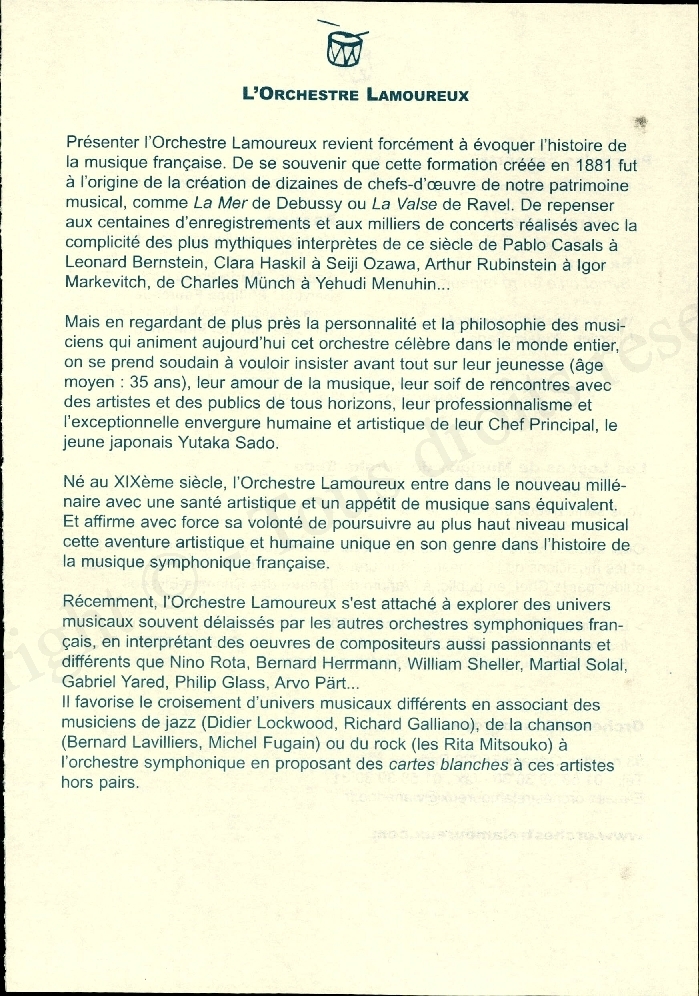 L'ORCHESTRE LAMOUREUX

Présenter l'Orchestre Lamoureux revient forcément à évoquer l'histoire de la musique française. De se souvenir que cette formation créée en 1881 fut à l'origine de la création de dizaines de chefs-d'œuvre de notre patrimoine musical, comme La Mer de Debussy ou La Valse de Ravel. De repenser aux centaines d'enregistrements et aux milliers de concerts réalisés avec la complicité des plus mythiques interprètes de ce siècle de Pablo Casals à Leonard Bernstein, Clara Haskil à Seiji Ozawa, Arthur Rubinstein à Igor Markevitch, de Charles Münch à Yehudi Menuhin...

Mais en regardant de plus près la personnalité et la philosophie des musiciens qui animent aujourd'hui cet orchestre célèbre dans le monde entier, on se prend soudain à vouloir insister avant tout sur leur jeunesse (âge moyen : 35 ans), leur amour de la musique, leur soif de rencontres avec des artistes et des publics de tous horizons, leur professionnalisme et l'exceptionnelle envergure humaine et artistique de leur Chef Principal, le jeune japonais Yutaka Sado.

Né au XIXème siècle, l'Orchestre Lamoureux entre dans le nouveau millénaire avec une santé artistique et un appétit de musique sans équivalent. Et affirme avec force sa volonté de poursuivre au plus haut niveau musical cette aventure artistique et humaine unique en son genre dans l'histoire de la musique symphonique française.

Récemment, l'Orchestre Lamoureux s'est attaché à explorer des univers musicaux souvent délaissés par les autres orchestres symphoniques français, en interprétant des oeuvres de compositeurs aussi passionnants et différents que Nino Rota, Bernard Herrmann, William Sheller, Martial Solal, Gabriel Yared, Philip Glass, Arvo Pärt...
Il favorise le croisement d'univers musicaux différents en associant des musiciens de jazz (Didier Lockwood, Richard Galliano), de la chanson (Bernard Lavilliers, Michel Fugain) ou du rock (les Rita Mitsouko) à l'orchestre symphonique en proposant des cartes blanches à ces artistes hors pairs.